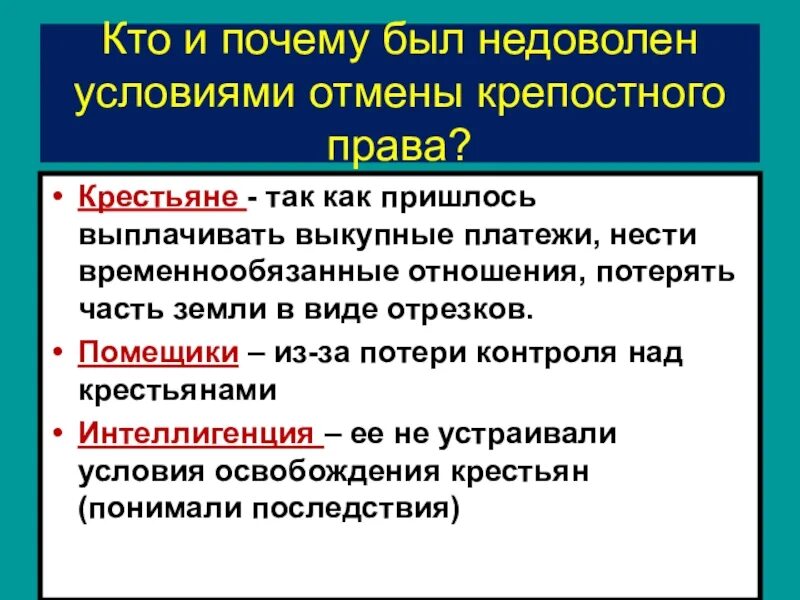 Кто и почему был недоволен условиями отмены крепостного права?

• Крестьяне - так как пришлось выплачивать выкупные платежи, нести временнообязанные отношения, потерять часть земли в виде отрезков.

• Помещики – из-за потери контроля над крестьянами

• Интеллигенция – ее не устраивали условия освобождения крестьян (понимали последствия)